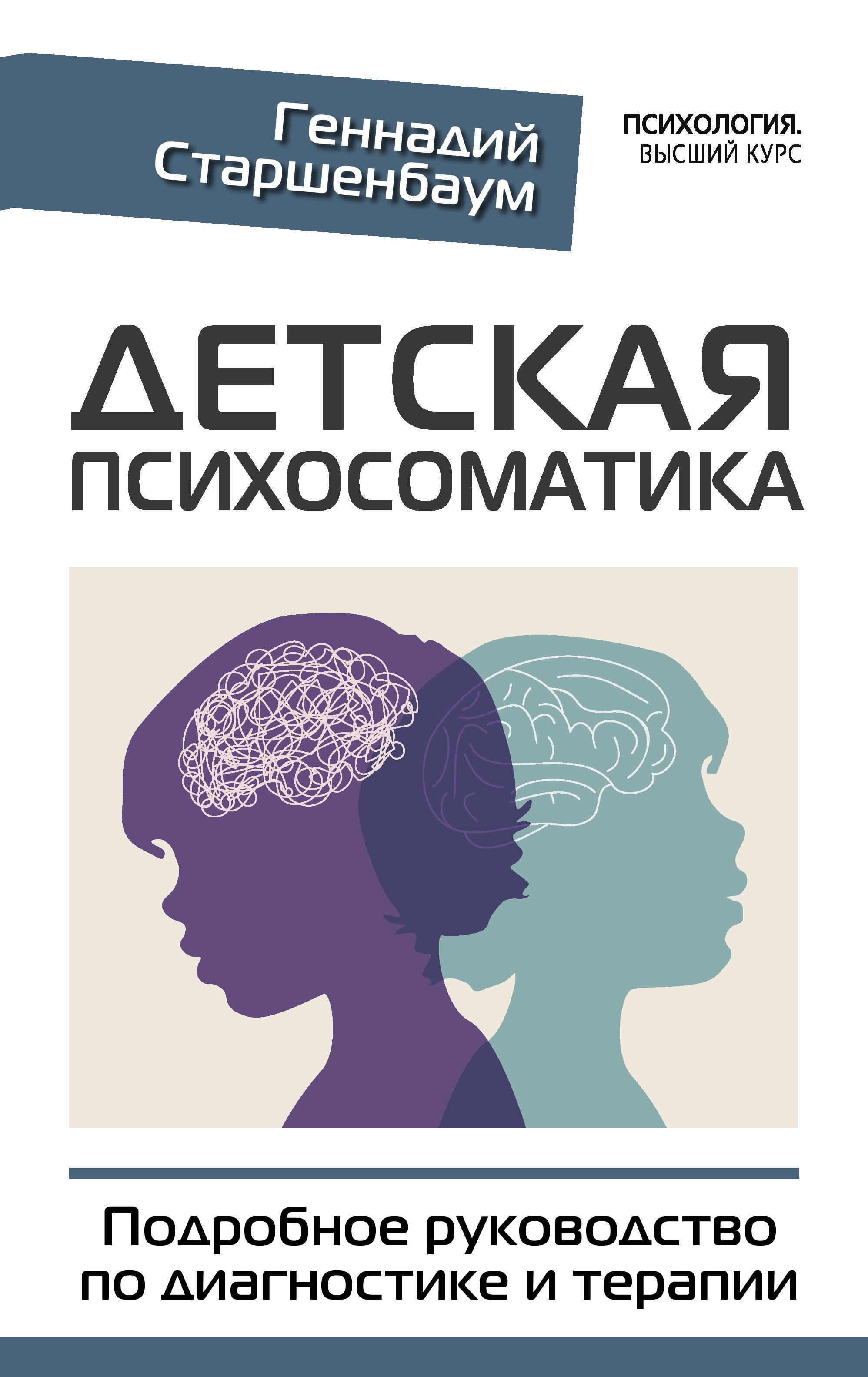 Геннадий Старшенбаум

ПСИХОЛОГИЯ.
ВЫСШИЙ КУРС

ДЕТСКАЯ ПСИХОСОМАТИКА

Подробное руководство по диагностике и терапии